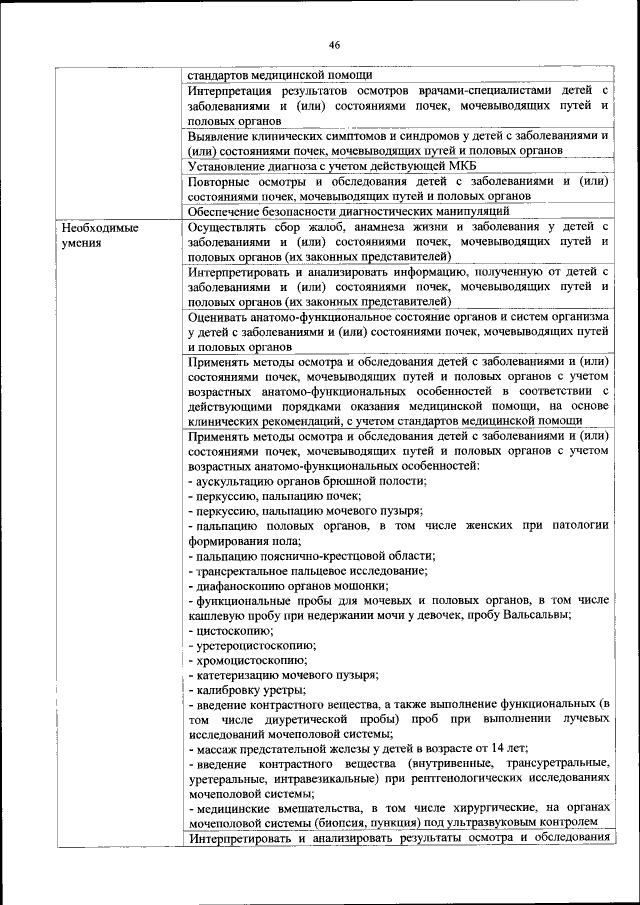 46

| | |
|---|---|
| | стандартов медицинской помощи |
| | Интерпретация результатов осмотров врачами-специалистами детей с заболеваниями и (или) состояниями почек, мочевыводящих путей и половых органов |
| | Выявление клинических симптомов и синдромов у детей с заболеваниями и (или) состояниями почек, мочевыводящих путей и половых органов |
| | Установление диагноза с учетом действующей МКБ |
| | Повторные осмотры и обследования детей с заболеваниями и (или) состояниями почек, мочевыводящих путей и половых органов |
| | Обеспечение безопасности диагностических манипуляций |
| Необходимые умения | Осуществлять сбор жалоб, анамнеза жизни и заболевания у детей с заболеваниями и (или) состояниями почек, мочевыводящих путей и половых органов (их законных представителей) |
| | Интерпретировать и анализировать информацию, полученную от детей с заболеваниями и (или) состояниями почек, мочевыводящих путей и половых органов (их законных представителей) |
| | Оценивать анатомо-функциональное состояние органов и систем организма у детей с заболеваниями и (или) состояниями почек, мочевыводящих путей и половых органов |
| | Применять методы осмотра и обследования детей с заболеваниями и (или) состояниями почек, мочевыводящих путей и половых органов с учетом возрастных анатомо-функциональных особенностей в соответствии с действующими порядками оказания медицинской помощи, на основе клинических рекомендаций, с учетом стандартов медицинской помощи |
| | Применять методы осмотра и обследования детей с заболеваниями и (или) состояниями почек, мочевыводящих путей и половых органов с учетом возрастных анатомо-функциональных особенностей: - аускультацию органов брюшной полости; - перкуссию, пальпацию почек; - перкуссию, пальпацию мочевого пузыря; - пальпацию половых органов, в том числе женских при патологии формирования пола; - пальпацию пояснично-крестцовой области; - трансректальное пальцевое исследование; - диафаноскопию органов мошонки; - функциональные пробы для мочевых и половых органов, в том числе кашлевую пробу при недержании мочи у девочек, пробу Вальсальвы; - цистоскопию; - уретероцистоскопию; - хромоцистоскопию; - катетеризацию мочевого пузыря; - калибровку уретры; - введение контрастного вещества, а также выполнение функциональных (в том числе диуретической пробы) проб при выполнении лучевых исследований мочеполовой системы; - массаж предстательной железы у детей в возрасте от 14 лет; - введение контрастного вещества (внутривенные, трансуретральные, уретеральные, интравезикальные) при рентгенологических исследованиях мочеполовой системы; - медицинские вмешательства, в том числе хирургические, на органах мочеполовой системы (биопсия, пункция) под ультразвуковым контролем |
| | Интерпретировать и анализировать результаты осмотра и обследования |